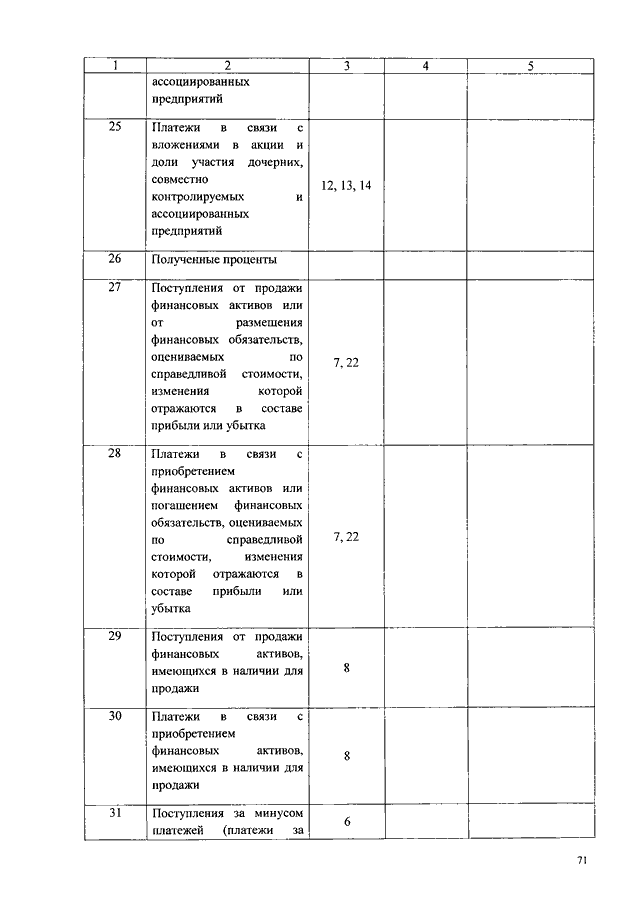 | 1 | 2 | 3 | 4 | 5 |
|---|---|---|---|---|
| | ассоциированных предприятий | | | |
| 25 | Платежи в связи с вложениями в акции и доли участия дочерних, совместно контролируемых и ассоциированных предприятий | 12, 13, 14 | | |
| 26 | Полученные проценты | | | |
| 27 | Поступления от продажи финансовых активов или от размещения финансовых обязательств, оцениваемых по справедливой стоимости, изменения которой отражаются в составе прибыли или убытка | 7, 22 | | |
| 28 | Платежи в связи с приобретением финансовых активов или погашением финансовых обязательств, оцениваемых по справедливой стоимости, изменения которой отражаются в составе прибыли или убытка | 7, 22 | | |
| 29 | Поступления от продажи финансовых активов, имеющихся в наличии для продажи | 8 | | |
| 30 | Платежи в связи с приобретением финансовых активов, имеющихся в наличии для продажи | 8 | | |
| 31 | Поступления за минусом платежей (платежи за | 6 | | |

71